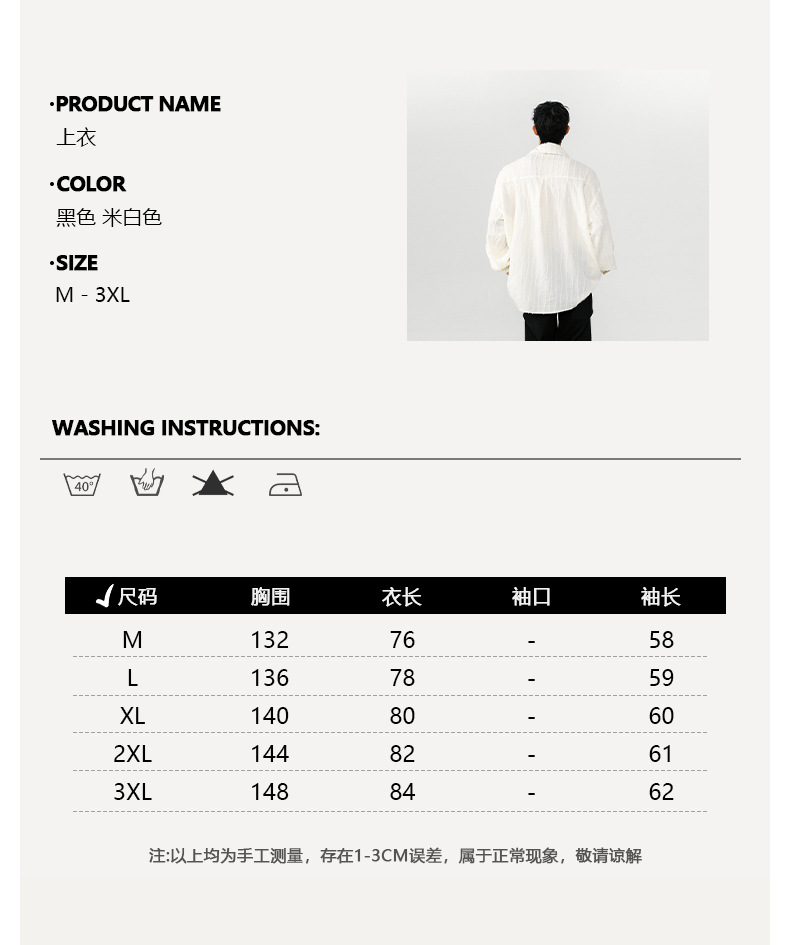 ·PRODUCT NAME
上衣

·COLOR
黑色 米白色

·SIZE
M - 3XL

WASHING INSTRUCTIONS:

40°

| 尺码 | 胸围 | 衣长 | 袖口 | 袖长 |
|---|---|---|---|---|
| M | 132 | 76 | - | 58 |
| L | 136 | 78 | - | 59 |
| XL | 140 | 80 | - | 60 |
| 2XL | 144 | 82 | - | 61 |
| 3XL | 148 | 84 | - | 62 |

注:以上均为手工测量，存在1-3CM误差，属于正常现象，敬请谅解